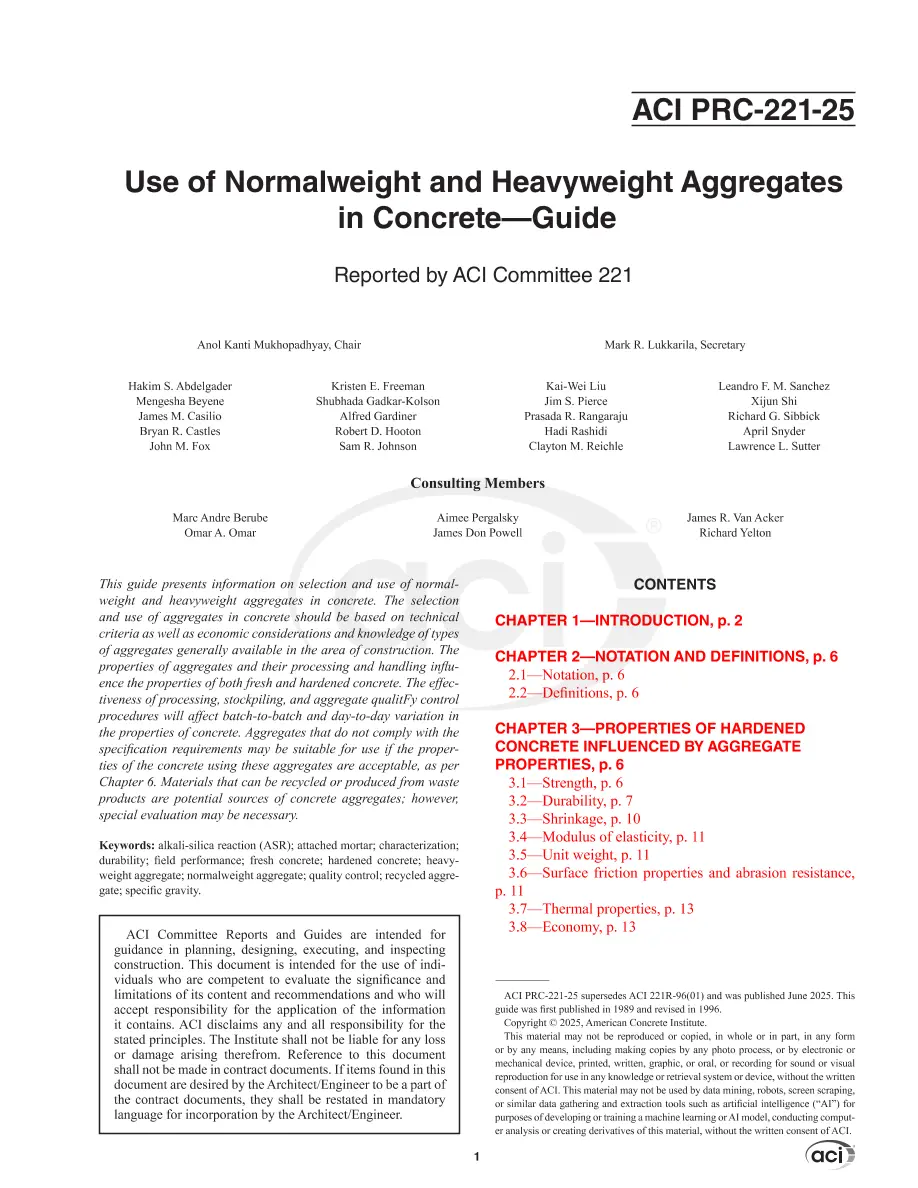 ACI PRC-221-25

Use of Normalweight and Heavyweight Aggregates in Concrete—Guide

Reported by ACI Committee 221

Anol Kanti Mukhopadhyay, Chair

Mark R. Lukkarila, Secretary

Hakim S. Abdelgader
Mengesha Beyene
James M. Casilio
Bryan R. Castles
John M. Fox

Kristen E. Freeman
Shubhada Gadkar-Kolson
Alfred Gardiner
Robert D. Hooton
Sam R. Johnson

Kai-Wei Liu
Jim S. Pierce
Prasada R. Rangaraju
Hadi Rashidi
Clayton M. Reichle

Leandro F. M. Sanchez
Xijun Shi
Richard G. Sibbick
April Snyder
Lawrence L. Sutter

Consulting Members

Marc Andre Berube
Omar A. Omar

Aimee Pergalsky
James Don Powell

James R. Van Acker
Richard Yelton

This guide presents information on selection and use of normalweight and heavyweight aggregates in concrete. The selection and use of aggregates in concrete should be based on technical criteria as well as economic considerations and knowledge of types of aggregates generally available in the area of construction. The properties of aggregates and their processing and handling influence the properties of both fresh and hardened concrete. The effectiveness of processing, stockpiling, and aggregate qualitFy control procedures will affect batch-to-batch and day-to-day variation in the properties of concrete. Aggregates that do not comply with the specification requirements may be suitable for use if the properties of the concrete using these aggregates are acceptable, as per Chapter 6. Materials that can be recycled or produced from waste products are potential sources of concrete aggregates; however, special evaluation may be necessary.

Keywords: alkali-silica reaction (ASR); attached mortar; characterization; durability; field performance; fresh concrete; hardened concrete; heavyweight aggregate; normalweight aggregate; quality control; recycled aggregate; specific gravity.

ACI Committee Reports and Guides are intended for guidance in planning, designing, executing, and inspecting construction. This document is intended for the use of individuals who are competent to evaluate the significance and limitations of its content and recommendations and who will accept responsibility for the application of the information it contains. ACI disclaims any and all responsibility for the stated principles. The Institute shall not be liable for any loss or damage arising therefrom. Reference to this document shall not be made in contract documents. If items found in this document are desired by the Architect/Engineer to be a part of the contract documents, they shall be restated in mandatory language for incorporation by the Architect/Engineer.

CONTENTS

CHAPTER 1—INTRODUCTION, p. 2

CHAPTER 2—NOTATION AND DEFINITIONS, p. 6
2.1—Notation, p. 6
2.2—Definitions, p. 6

CHAPTER 3—PROPERTIES OF HARDENED CONCRETE INFLUENCED BY AGGREGATE PROPERTIES, p. 6
3.1—Strength, p. 6
3.2—Durability, p. 7
3.3—Shrinkage, p. 10
3.4—Modulus of elasticity, p. 11
3.5—Unit weight, p. 11
3.6—Surface friction properties and abrasion resistance, p. 11
3.7—Thermal properties, p. 13
3.8—Economy, p. 13

ACI PRC-221-25 supersedes ACI 221R-96(01) and was published June 2025. This guide was first published in 1989 and revised in 1996.

Copyright © 2025, American Concrete Institute.

This material may not be reproduced or copied, in whole or in part, in any form or by any means, including making copies by any photo process, or by electronic or mechanical device, printed, written, graphic, or oral, or recording for sound or visual reproduction for use in any knowledge or retrieval system or device, without the written consent of ACI. This material may not be used by data mining, robots, screen scraping, or similar data gathering and extraction tools such as artificial intelligence ("AI") for purposes of developing or training a machine learning or AI model, conducting computer analysis or creating derivatives of this material, without the written consent of ACI.

1

aci